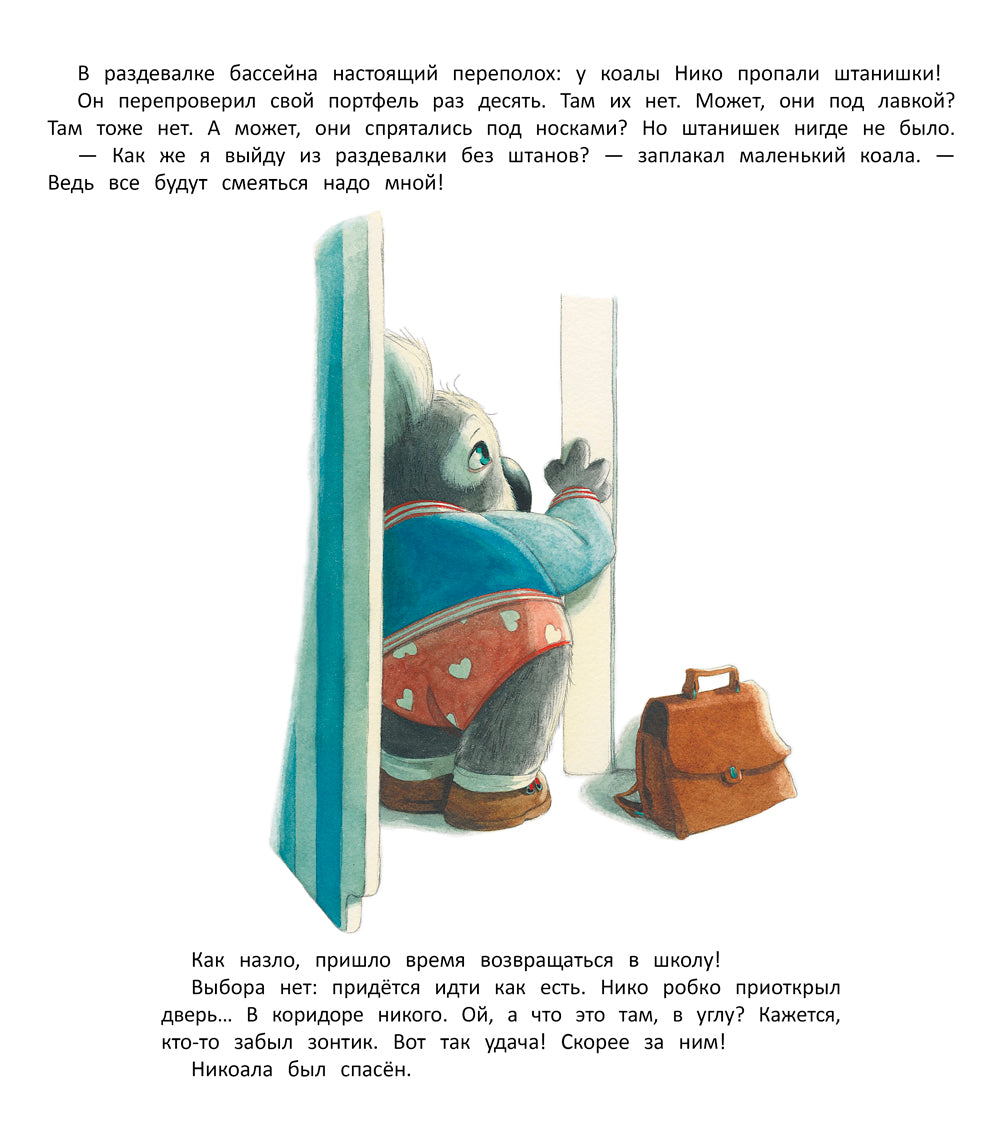 В раздевалке бассейна настоящий переполох: у коалы Нико пропали штанишки!

Он перепроверил свой портфель раз десять. Там их нет. Может, они под лавкой? Там тоже нет. А может, они спрятались под носками? Но штанишек нигде не было.

— Как же я выйду из раздевалки без штанов? — заплакал маленький коала. — Ведь все будут смеяться надо мной!

Как назло, пришло время возвращаться в школу!

Выбора нет: придётся идти как есть. Нико робко приоткрыл дверь… В коридоре никого. Ой, а что это там, в углу? Кажется, кто-то забыл зонтик. Вот так удача! Скорее за ним!

Никоала был спасён.